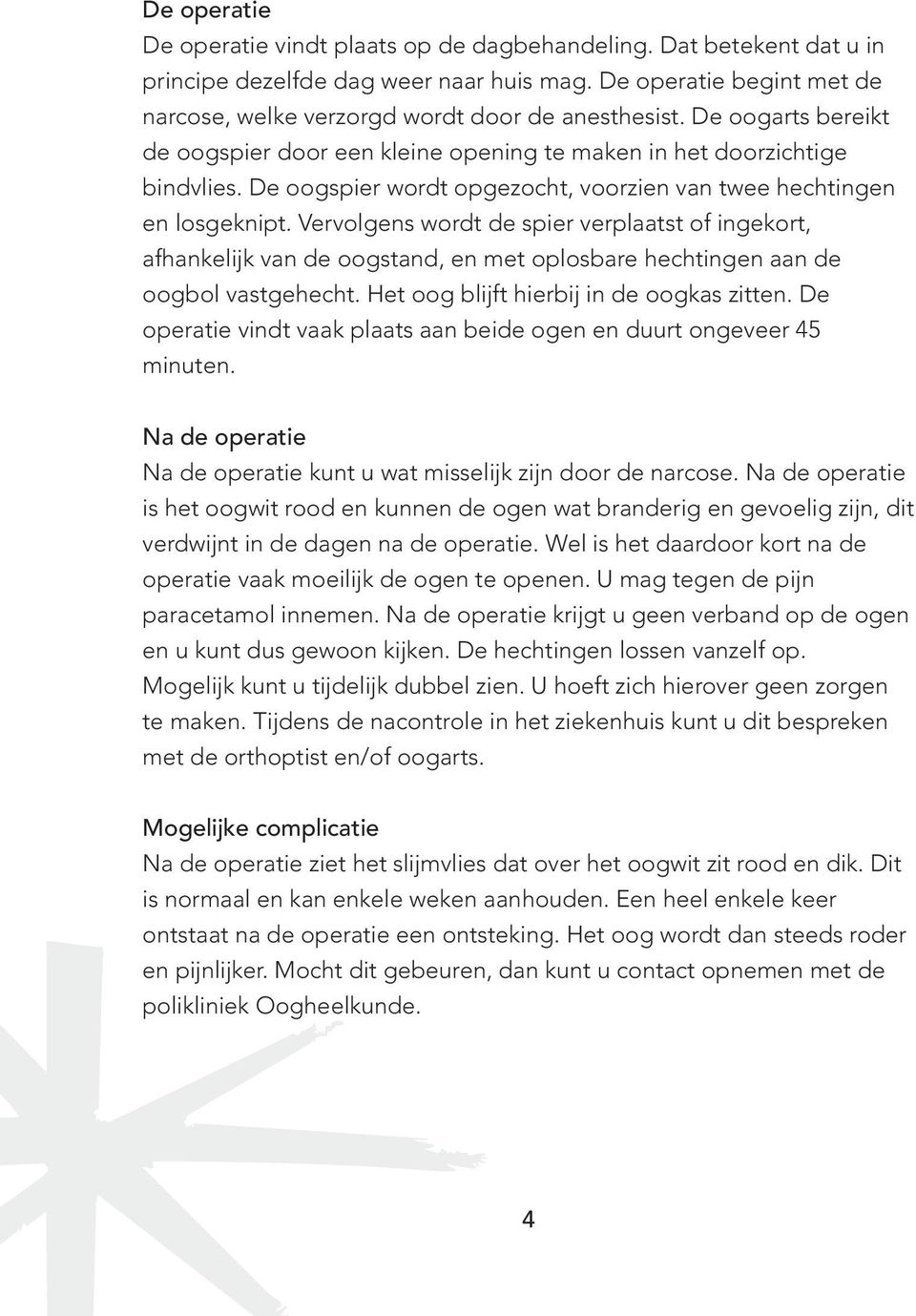 De operatie
De operatie vindt plaats op de dagbehandeling. Dat betekent dat u in principe dezelfde dag weer naar huis mag. De operatie begint met de narcose, welke verzorgd wordt door de anesthesist. De oogarts bereikt de oogspier door een kleine opening te maken in het doorzichtige bindvlies. De oogspier wordt opgezocht, voorzien van twee hechtingen en losgeknipt. Vervolgens wordt de spier verplaatst of ingekort, afhankelijk van de oogstand, en met oplosbare hechtingen aan de oogbol vastgehecht. Het oog blijft hierbij in de oogkas zitten. De operatie vindt vaak plaats aan beide ogen en duurt ongeveer 45 minuten.

Na de operatie
Na de operatie kunt u wat misselijk zijn door de narcose. Na de operatie is het oogwit rood en kunnen de ogen wat branderig en gevoelig zijn, dit verdwijnt in de dagen na de operatie. Wel is het daardoor kort na de operatie vaak moeilijk de ogen te openen. U mag tegen de pijn paracetamol innemen. Na de operatie krijgt u geen verband op de ogen en u kunt dus gewoon kijken. De hechtingen lossen vanzelf op. Mogelijk kunt u tijdelijk dubbel zien. U hoeft zich hierover geen zorgen te maken. Tijdens de nacontrole in het ziekenhuis kunt u dit bespreken met de orthoptist en/of oogarts.

Mogelijke complicatie
Na de operatie ziet het slijmvlies dat over het oogwit zit rood en dik. Dit is normaal en kan enkele weken aanhouden. Een heel enkele keer ontstaat na de operatie een ontsteking. Het oog wordt dan steeds roder en pijnlijker. Mocht dit gebeuren, dan kunt u contact opnemen met de polikliniek Oogheelkunde.

4